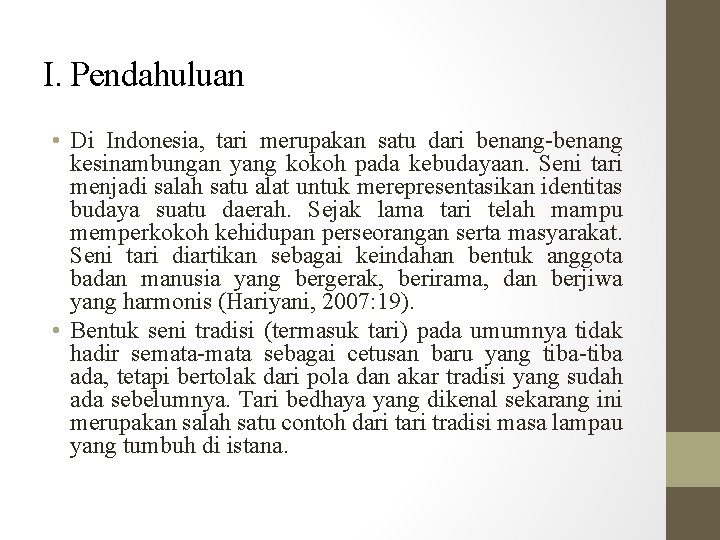 I. Pendahuluan

• Di Indonesia, tari merupakan satu dari benang-benang kesinambungan yang kokoh pada kebudayaan. Seni tari menjadi salah satu alat untuk merepresentasikan identitas budaya suatu daerah. Sejak lama tari telah mampu memperkokoh kehidupan perseorangan serta masyarakat. Seni tari diartikan sebagai keindahan bentuk anggota badan manusia yang bergerak, berirama, dan berjiwa yang harmonis (Hariyani, 2007:19).

• Bentuk seni tradisi (termasuk tari) pada umumnya tidak hadir semata-mata sebagai cetusan baru yang tiba-tiba ada, tetapi bertolak dari pola dan akar tradisi yang sudah ada sebelumnya. Tari bedhaya yang dikenal sekarang ini merupakan salah satu contoh dari tari tradisi masa lampau yang tumbuh di istana.